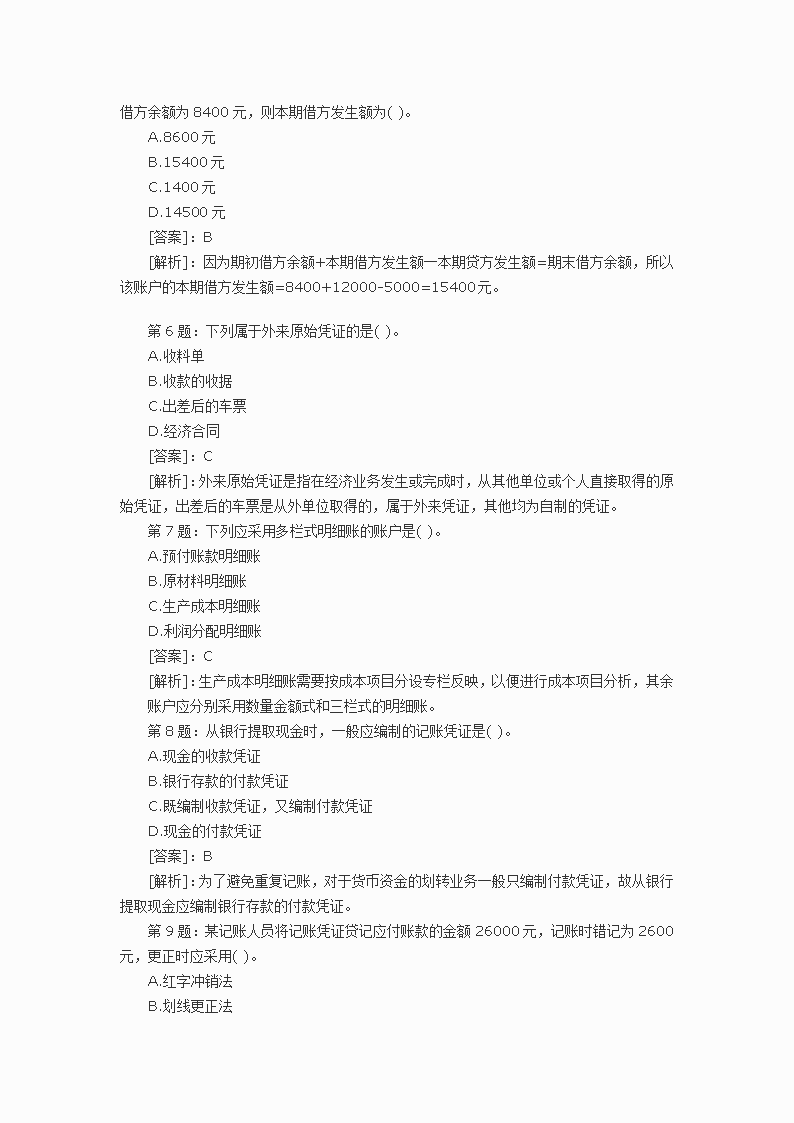 借方余额为 8400 元，则本期借方发生额为( )。
A.8600 元
B.15400 元
C.1400 元
D.14500 元
[答案]：B
[解析]：因为期初借方余额+本期借方发生额一本期贷方发生额=期末借方余额，所以该账户的本期借方发生额=8400+12000-5000=15400元。

第 6 题：下列属于外来原始凭证的是( )。
A.收料单
B.收款的收据
C.出差后的车票
D.经济合同
[答案]：C
[解析]：外来原始凭证是指在经济业务发生或完成时，从其他单位或个人直接取得的原始凭证，出差后的车票是从外单位取得的，属于外来凭证，其他均为自制的凭证。
第 7 题：下列应采用多栏式明细账的账户是( )。
A.预付账款明细账
B.原材料明细账
C.生产成本明细账
D.利润分配明细账
[答案]：C
[解析]：生产成本明细账需要按成本项目分设专栏反映，以便进行成本项目分析，其余账户应分别采用数量金额式和三栏式的明细账。
第 8 题：从银行提取现金时，一般应编制的记账凭证是( )。
A.现金的收款凭证
B.银行存款的付款凭证
C.既编制收款凭证，又编制付款凭证
D.现金的付款凭证
[答案]：B
[解析]：为了避免重复记账，对于货币资金的划转业务一般只编制付款凭证，故从银行提取现金应编制银行存款的付款凭证。
第 9 题：某记账人员将记账凭证贷记应付账款的金额 26000 元，记账时错记为 2600 元，更正时应采用( )。
A.红字冲销法
B.划线更正法